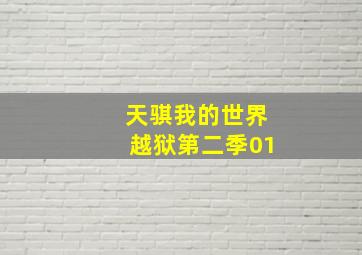 天骐我的世界
越狱第二季01